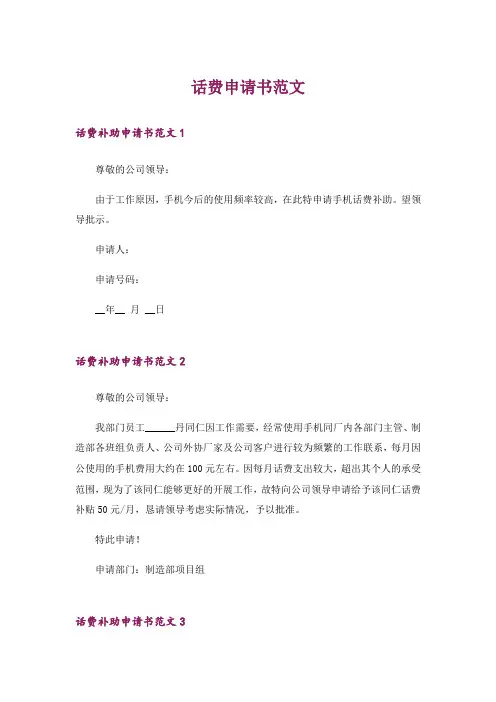 话费申请书范文

话费补助申请书范文 1

尊敬的公司领导：

由于工作原因，手机今后的使用频率较高，在此特申请手机话费补助。望领导批示。

申请人：

申请号码：

__年__ 月 __日

话费补助申请书范文 2

尊敬的公司领导：

我部门员工______丹同仁因工作需要，经常使用手机同厂内各部门主管、制造部各班组负责人、公司外协厂家及公司客户进行较为频繁的工作联系，每月因公使用的手机费用大约在 100 元左右。因每月话费支出较大，超出其个人的承受范围，现为了该同仁能够更好的开展工作，故特向公司领导申请给予该同仁话费补贴 50 元/月，恳请领导考虑实际情况，予以批准。

特此申请！

申请部门：制造部项目组

话费补助申请书范文 3